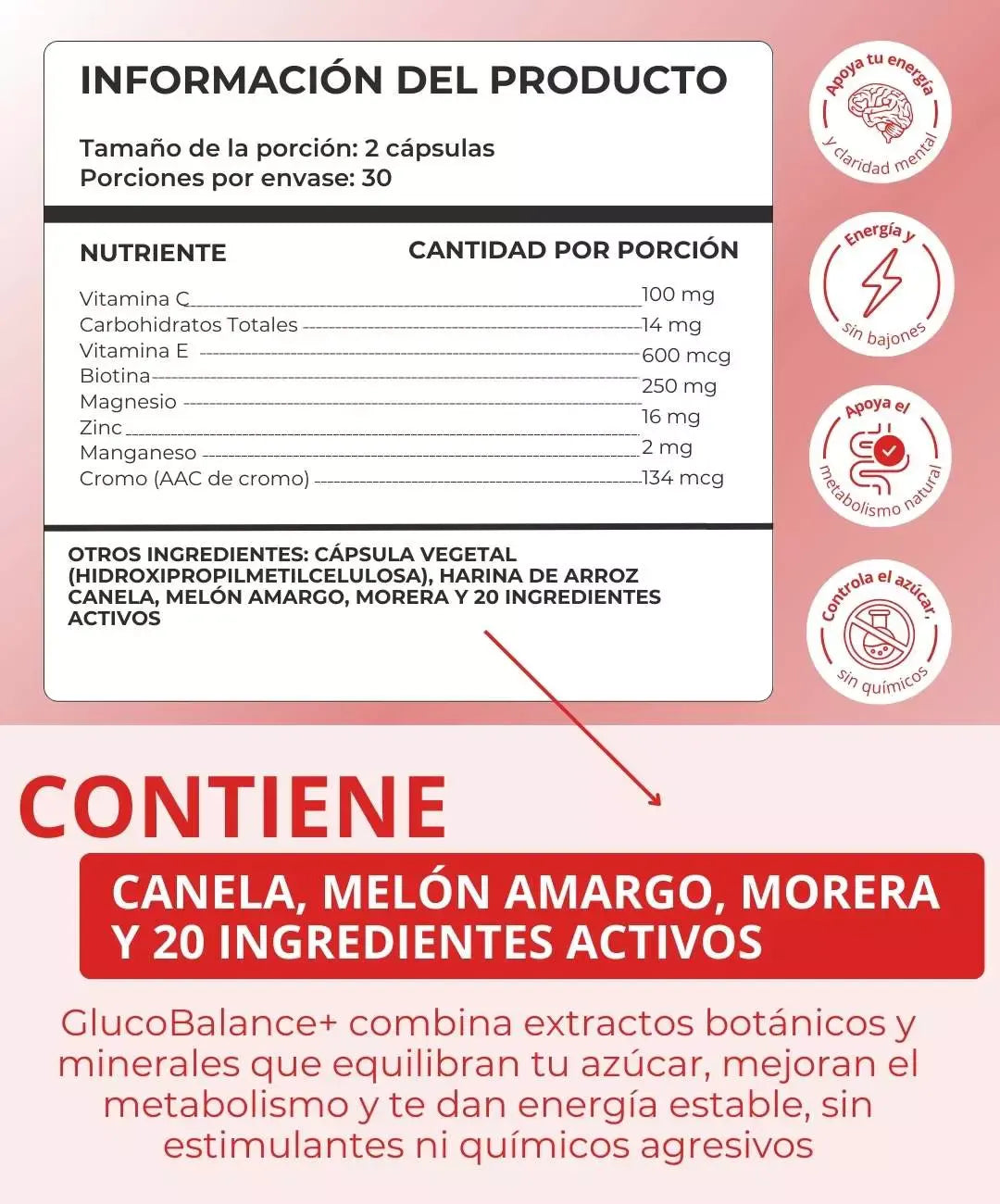 INFORMACIÓN DEL PRODUCTO

Tamaño de la porción: 2 cápsulas
Porciones por envase: 30

| NUTRIENTE | CANTIDAD POR PORCIÓN |
|---|---|
| Vitamina C | 100 mg |
| Carbohidratos Totales | 14 mg |
| Vitamina E | 600 mcg |
| Biotina | 250 mg |
| Magnesio | 16 mg |
| Zinc | 2 mg |
| Manganeso | 134 mcg |
| Cromo (AAC de cromo) | |

OTROS INGREDIENTES: CÁPSULA VEGETAL (HIDROXIPROPILMETILCELULOSA), HARINA DE ARROZ CANELA, MELÓN AMARGO, MORERA Y 20 INGREDIENTES ACTIVOS

Apoya tu energía y claridad mental

Energía y sin bajones

Apoya el metabolismo natural

Controla el azúcar, sin químicos

CONTIENE

CANELA, MELÓN AMARGO, MORERA Y 20 INGREDIENTES ACTIVOS

GlucoBalance+ combina extractos botánicos y minerales que equilibran tu azúcar, mejoran el metabolismo y te dan energía estable, sin estimulantes ni químicos agresivos